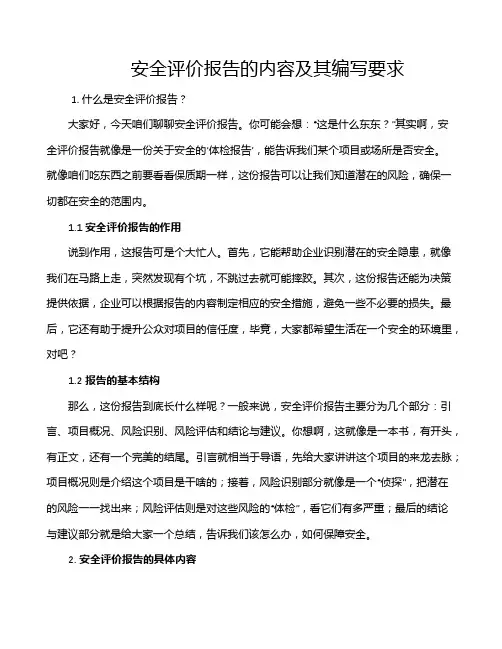 安全评价报告的内容及其编写要求

1. 什么是安全评价报告？

大家好，今天咱们聊聊安全评价报告。你可能会想："这是什么东东？"其实啊，安全评价报告就像是一份关于安全的'体检报告'，能告诉我们某个项目或场所是否安全。就像咱们吃东西之前要看看保质期一样，这份报告可以让我们知道潜在的风险，确保一切都在安全的范围内。

1.1 安全评价报告的作用

说到作用，这报告可是个大忙人。首先，它能帮助企业识别潜在的安全隐患，就像我们在马路上走，突然发现有个坑，不跳过去就可能摔跤。其次，这份报告还能为决策提供依据，企业可以根据报告的内容制定相应的安全措施，避免一些不必要的损失。最后，它还有助于提升公众对项目的信任度，毕竟，大家都希望生活在一个安全的环境里，对吧？

1.2 报告的基本结构

那么，这份报告到底长什么样呢？一般来说，安全评价报告主要分为几个部分：引言、项目概况、风险识别、风险评估和结论与建议。你想啊，这就像是一本书，有开头，有正文，还有一个完美的结尾。引言就相当于导语，先给大家讲讲这个项目的来龙去脉；项目概况则是介绍这个项目是干啥的；接着，风险识别部分就像是一个"侦探"，把潜在的风险一一找出来；风险评估则是对这些风险的"体检"，看它们有多严重；最后的结论与建议部分就是给大家一个总结，告诉我们该怎么办，如何保障安全。

2. 安全评价报告的具体内容